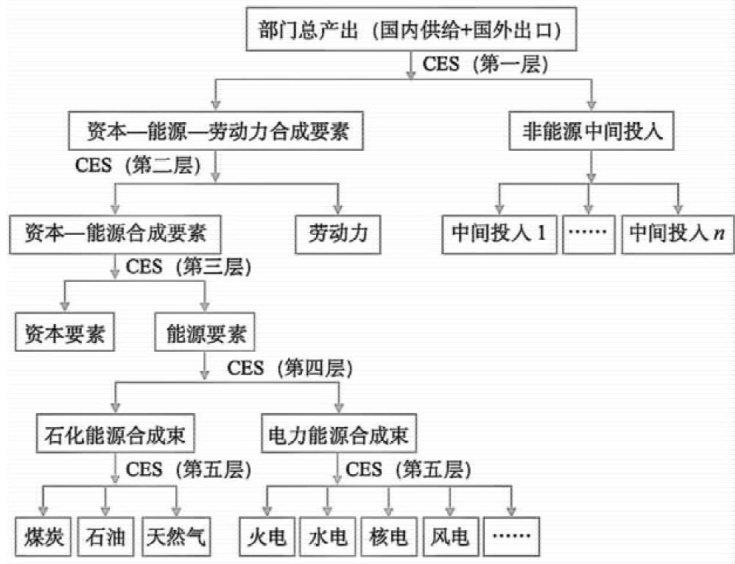 部门总产出（国内供给+国外出口）

CES（第一层）

资本—能源—劳动力合成要素

非能源中间投入

CES（第二层）

资本—能源合成要素

劳动力

中间投入 1

……

中间投入 $n$

CES（第三层）

资本要素

能源要素

CES（第四层）

石化能源合成束

电力能源合成束

CES（第五层）

CES（第五层）

煤炭

石油

天然气

火电

水电

核电

风电

……